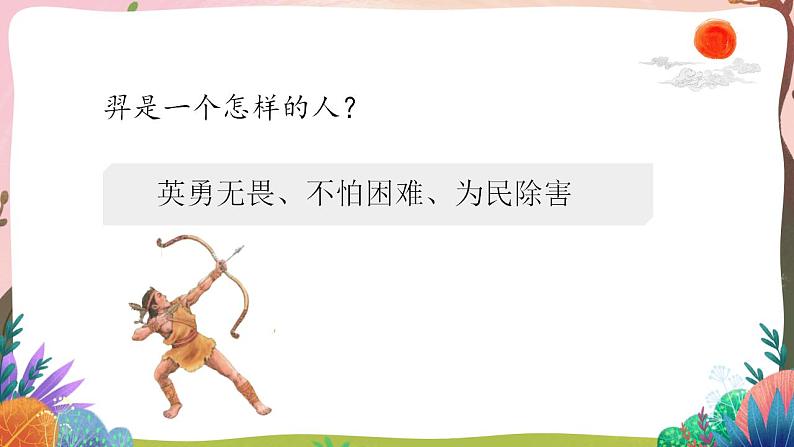 羿是一个怎样的人？

英勇无畏、不怕困难、为民除害